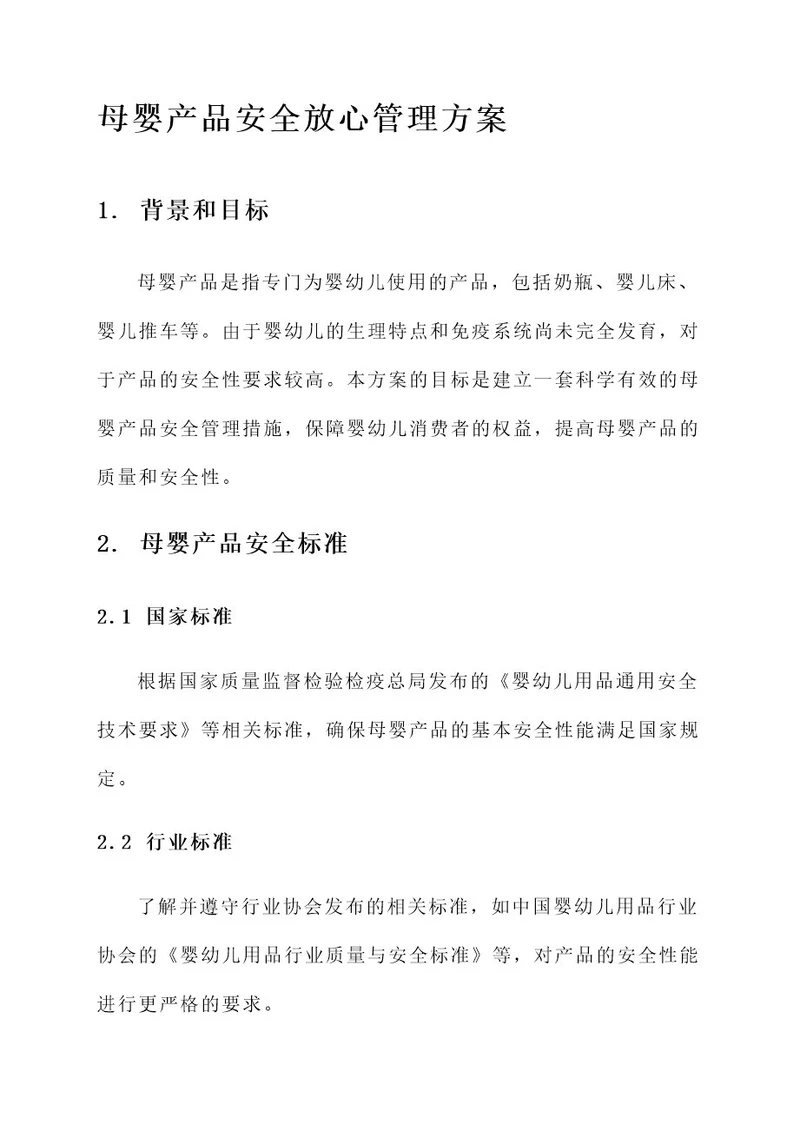 母婴产品安全放心管理方案

1. 背景和目标

母婴产品是指专门为婴幼儿使用的产品，包括奶瓶、婴儿床、婴儿推车等。由于婴幼儿的生理特点和免疫系统尚未完全发育，对于产品的安全性要求较高。本方案的目标是建立一套科学有效的母婴产品安全管理措施，保障婴幼儿消费者的权益，提高母婴产品的质量和安全性。

2. 母婴产品安全标准

2.1 国家标准

根据国家质量监督检验检疫总局发布的《婴幼儿用品通用安全技术要求》等相关标准，确保母婴产品的基本安全性能满足国家规定。

2.2 行业标准

了解并遵守行业协会发布的相关标准，如中国婴幼儿用品行业协会的《婴幼儿用品行业质量与安全标准》等，对产品的安全性能进行更严格的要求。